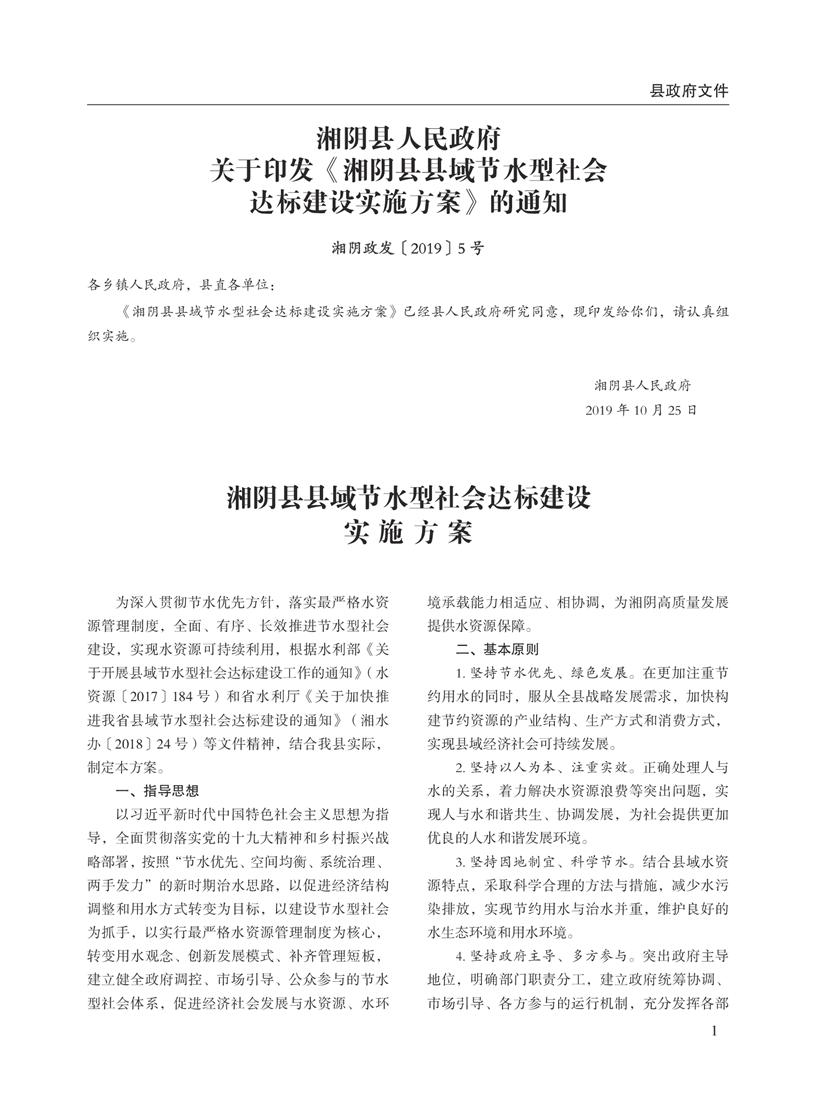 县政府文件

湘阴县人民政府
关于印发《湘阴县县域节水型社会达标建设实施方案》的通知

湘阴政发〔2019〕5号

各乡镇人民政府，县直各单位：

《湘阴县县域节水型社会达标建设实施方案》已经县人民政府研究同意，现印发给你们，请认真组织实施。

湘阴县人民政府
2019年10月25日

湘阴县县域节水型社会达标建设
实施方案

为深入贯彻节水优先方针，落实最严格水资源管理制度，全面、有序、长效推进节水型社会建设，实现水资源可持续利用，根据水利部《关于开展县域节水型社会达标建设工作的通知》（水资源〔2017〕184号）和省水利厅《关于加快推进我省县域节水型社会达标建设的通知》（湘水办〔2018〕24号）等文件精神，结合我县实际，制定本方案。

一、指导思想

以习近平新时代中国特色社会主义思想为指导，全面贯彻落实党的十九大精神和乡村振兴战略部署，按照“节水优先、空间均衡、系统治理、两手发力”的新时期治水思路，以促进经济结构调整和用水方式转变为目标，以建设节水型社会为抓手，以实行最严格水资源管理制度为核心，转变用水观念、创新发展模式、补齐管理短板，建立健全政府调控、市场引导、公众参与的节水型社会体系，促进经济社会发展与水资源、水环境承载能力相适应、相协调，为湘阴高质量发展提供水资源保障。

二、基本原则

1. 坚持节水优先、绿色发展。在更加注重节约用水的同时，服从全县战略发展需求，加快构建节约资源的产业结构、生产方式和消费方式，实现县域经济社会可持续发展。

2. 坚持以人为本、注重实效。正确处理人与水的关系，着力解决水资源浪费等突出问题，实现人与水和谐共生、协调发展，为社会提供更加优良的人水和谐发展环境。

3. 坚持因地制宜、科学节水。结合县域水资源特点，采取科学合理的方法与措施，减少水污染排放，实现节约用水与治水并重，维护良好的水生态环境和用水环境。

4. 坚持政府主导、多方参与。突出政府主导地位，明确部门职责分工，建立政府统筹协调、市场引导、各方参与的运行机制，充分发挥各部

1